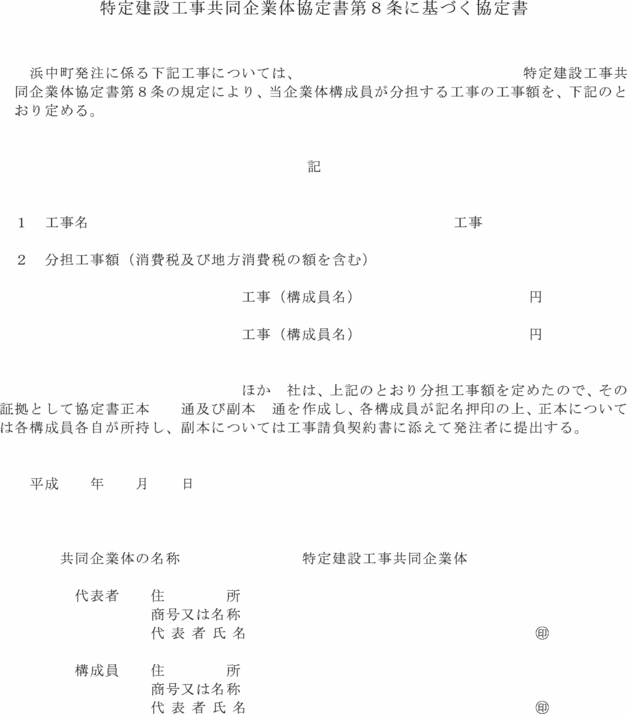 特定建設工事共同企業体協定書第８条に基づく協定書

浜中町発注に係る下記工事については、　　　　　　　　　　　　　　特定建設工事共同企業体協定書第８条の規定により、当企業体構成員が分担する工事の工事額を、下記のとおり定める。

記

１　工事名　　　　　　　　　　　　　　　　　　　　　工事

２　分担工事額（消費税及び地方消費税の額を含む）

工事（構成員名）　　　　　　　　　　円

工事（構成員名）　　　　　　　　　　円

ほか　社は、上記のとおり分担工事額を定めたので、その証拠として協定書正本　　通及び副本　通を作成し、各構成員が記名押印の上、正本については各構成員各自が所持し、副本については工事請負契約書に添えて発注者に提出する。

平成　　年　　月　　日

共同企業体の名称　　　　　　　特定建設工事共同企業体

代表者　住　　　　所
商号又は名称
代 表 者 氏 名　　　　　　　　　　　㊞

構成員　住　　　　所
商号又は名称
代 表 者 氏 名　　　　　　　　　　　㊞